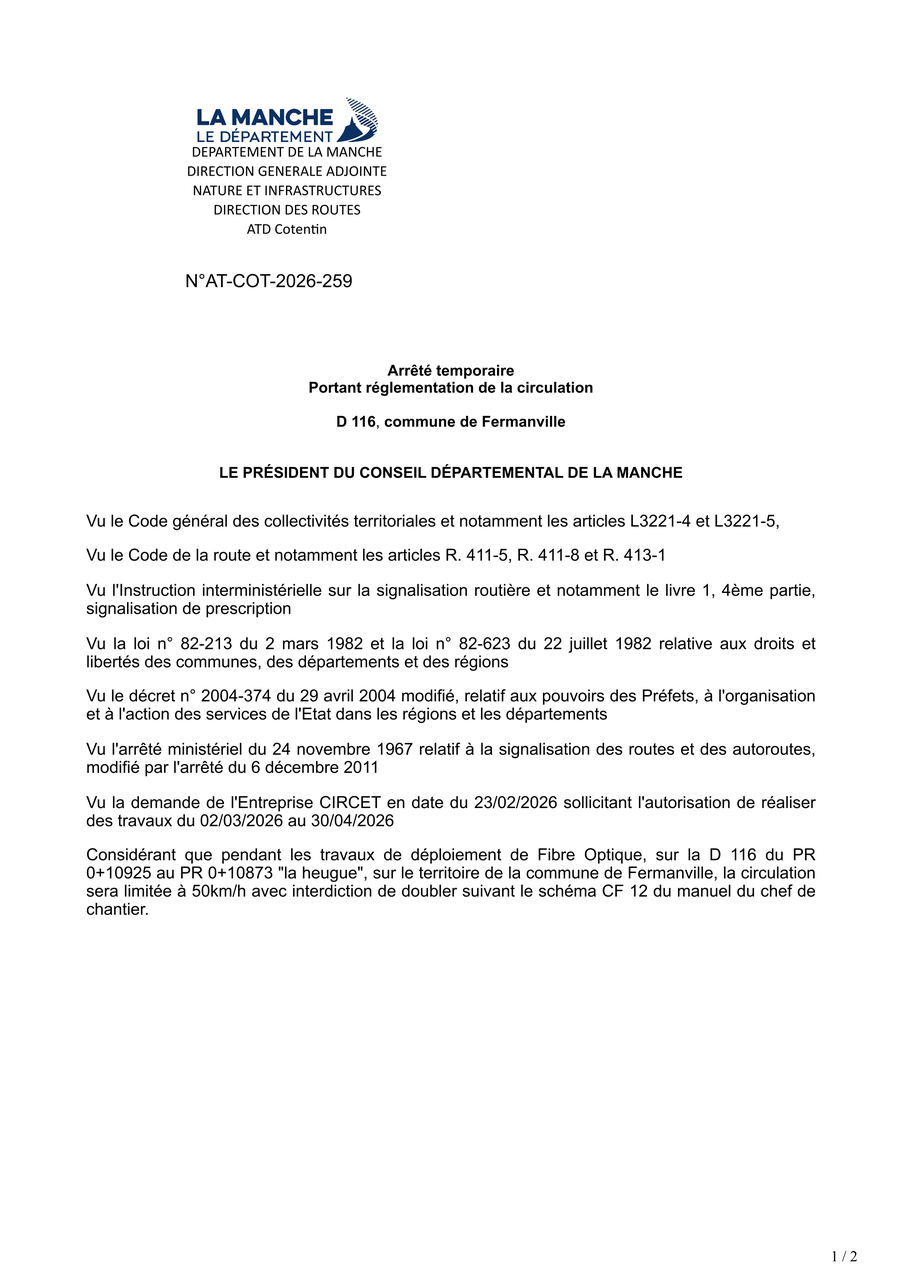 LA MANCHE
LE DÉPARTEMENT
DEPARTEMENT DE LA MANCHE
DIRECTION GENERALE ADJOINTE
NATURE ET INFRASTRUCTURES
DIRECTION DES ROUTES
ATD Cotentin

N°AT-COT-2026-259

Arrêté temporaire
Portant réglementation de la circulation

D 116, commune de Fermanville

LE PRÉSIDENT DU CONSEIL DÉPARTEMENTAL DE LA MANCHE

Vu le Code général des collectivités territoriales et notamment les articles L3221-4 et L3221-5,

Vu le Code de la route et notamment les articles R. 411-5, R. 411-8 et R. 413-1

Vu l'Instruction interministérielle sur la signalisation routière et notamment le livre 1, 4ème partie, signalisation de prescription

Vu la loi n° 82-213 du 2 mars 1982 et la loi n° 82-623 du 22 juillet 1982 relative aux droits et libertés des communes, des départements et des régions

Vu le décret n° 2004-374 du 29 avril 2004 modifié, relatif aux pouvoirs des Préfets, à l'organisation et à l'action des services de l'Etat dans les régions et les départements

Vu l'arrêté ministériel du 24 novembre 1967 relatif à la signalisation des routes et des autoroutes, modifié par l'arrêté du 6 décembre 2011

Vu la demande de l'Entreprise CIRCET en date du 23/02/2026 sollicitant l'autorisation de réaliser des travaux du 02/03/2026 au 30/04/2026

Considérant que pendant les travaux de déploiement de Fibre Optique, sur la D 116 du PR 0+10925 au PR 0+10873 "la heugue", sur le territoire de la commune de Fermanville, la circulation sera limitée à 50km/h avec interdiction de doubler suivant le schéma CF 12 du manuel du chef de chantier.

1 / 2